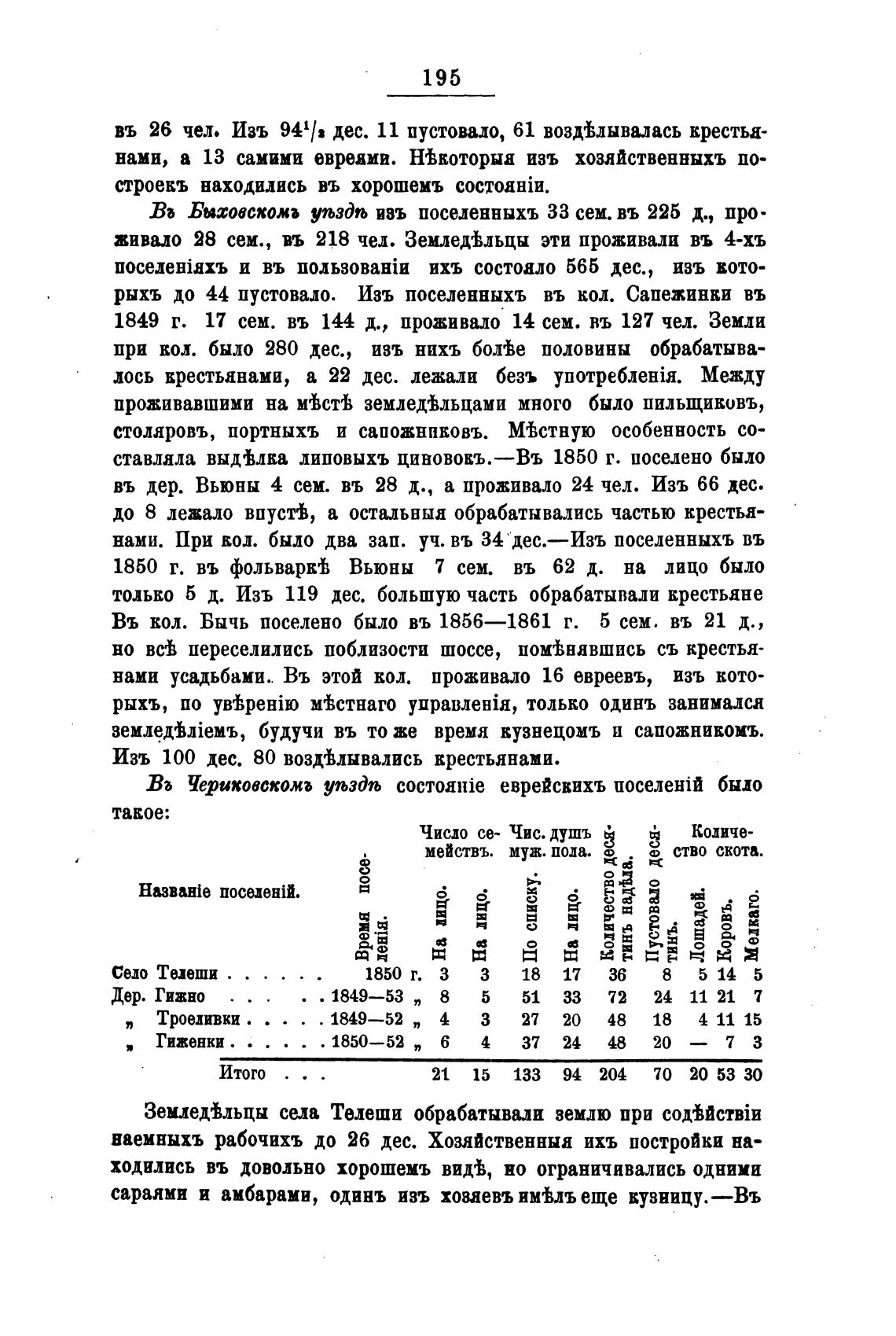 195

въ 26 чел. Изъ $94^1/_2$ дес. 11 пустовало, 61 воздѣлывалась крестьянами, а 13 самими евреями. Нѣкоторыя изъ хозяйственныхъ построекъ находились въ хорошемъ состояніи.

Въ Быховскомъ уѣздѣ изъ поселенныхъ 33 сем. въ 225 д., проживало 28 сем., въ 218 чел. Земледѣльцы эти проживали въ 4-хъ поселеніяхъ и въ пользованіи ихъ состояло 565 дес., изъ которыхъ до 44 пустовало. Изъ поселенныхъ въ кол. Сапежинки въ 1849 г. 17 сем. въ 144 д., проживало 14 сем. въ 127 чел. Земли при кол. было 280 дес., изъ нихъ болѣе половины обрабатывалось крестьянами, а 22 дес. лежали безъ употребленія. Между проживавшими на мѣстѣ земледѣльцами много было пильщиковъ, столяровъ, портныхъ и сапожниковъ. Мѣстную особенность составляла выдѣлка липовыхъ циновокъ.—Въ 1850 г. поселено было въ дер. Вьюны 4 сем. въ 28 д., а проживало 24 чел. Изъ 66 дес. до 8 лежало впустѣ, а остальныя обрабатывались частью крестьянами. При кол. было два зап. уч. въ 34 дес.—Изъ поселенныхъ въ 1850 г. въ фольваркѣ Вьюны 7 сем. въ 62 д. на лицо было только 5 д. Изъ 119 дес. большую часть обрабатывали крестьяне Въ кол. Бычь поселено было въ 1856—1861 г. 5 сем. въ 21 д., но всѣ переселились поблизости шоссе, помѣнявшись съ крестьянами усадьбами. Въ этой кол. проживало 16 евреевъ, изъ которыхъ, по увѣренію мѣстнаго управленія, только одинъ занимался земледѣліемъ, будучи въ то же время кузнецомъ и сапожникомъ. Изъ 100 дес. 80 воздѣлывались крестьянами.

Въ Чериковскомъ уѣздѣ состояніе еврейскихъ поселеній было такое:

| Названіе поселеній. | Время поселенія. | Число семействъ. На лицо. | Число семействъ. На лицо. | Чис. душъ муж. пола. По списку. | Чис. душъ муж. пола. На лицо. | Количество десятинъ надѣла. | Пустовало десятинъ. | Количество скота. Лошадей. | Количество скота. Коровъ. | Количество скота. Мелкаго. |
|---|---|---|---|---|---|---|---|---|---|---|
| Село Телеши . . . . . . | 1850 г. | 3 | 3 | 18 | 17 | 36 | 8 | 5 | 14 | 5 |
| Дер. Гижно . . . . . | 1849—53 „ | 8 | 5 | 51 | 33 | 72 | 24 | 11 | 21 | 7 |
| „ Троеливки . . . . . | 1849—52 „ | 4 | 3 | 27 | 20 | 48 | 18 | 4 | 11 | 15 |
| „ Гиженки . . . . . . | 1850—52 „ | 6 | 4 | 37 | 24 | 48 | 20 | — | 7 | 3 |
| Итого . . . | | 21 | 15 | 133 | 94 | 204 | 70 | 20 | 53 | 30 |

Земледѣльцы села Телеши обрабатывали землю при содѣйствіи наемныхъ рабочихъ до 26 дес. Хозяйственныя ихъ постройки находились въ довольно хорошемъ видѣ, но ограничивались одними сараями и амбарами, одинъ изъ хозяевъ имѣлъ еще кузницу.—Въ